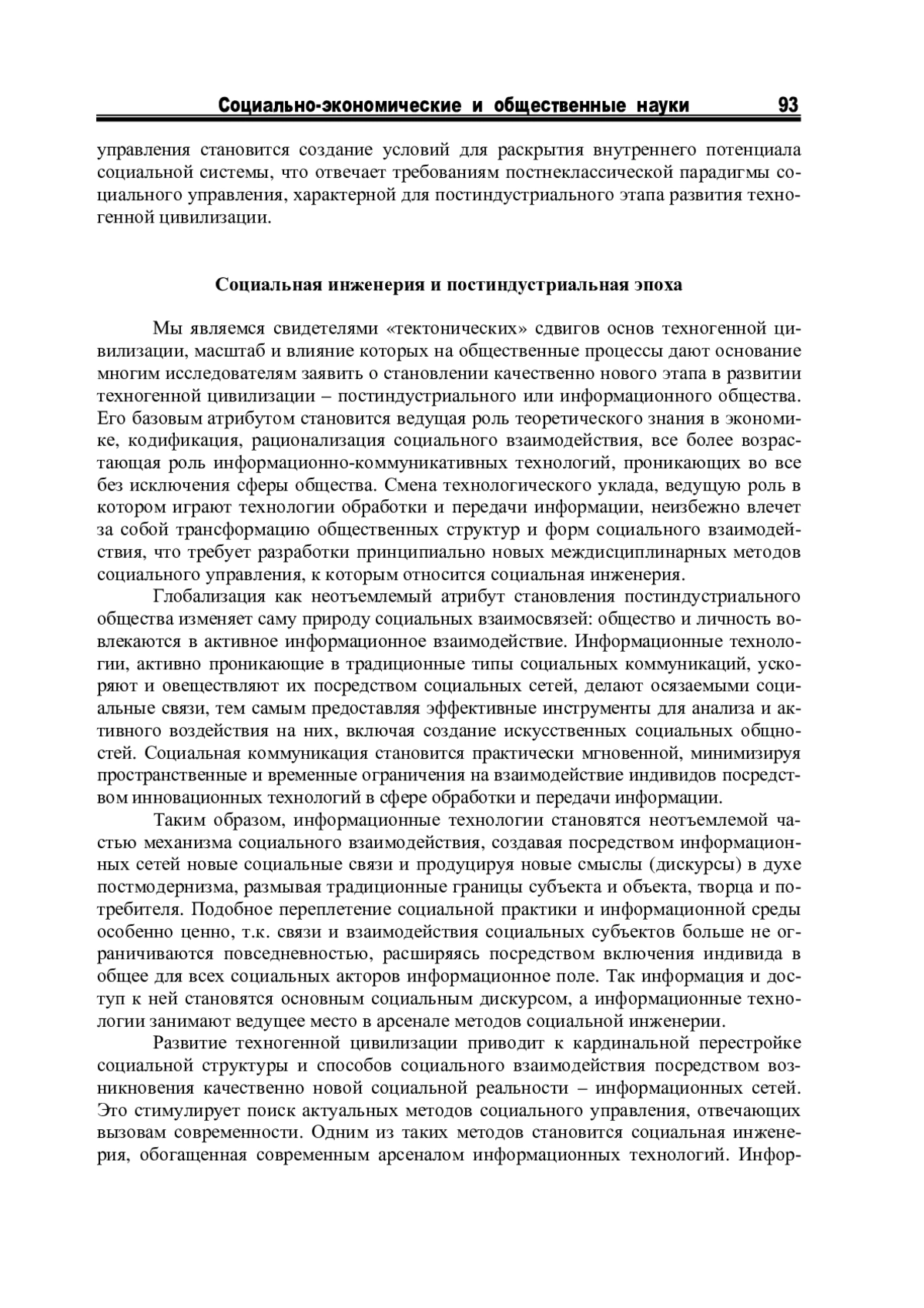 Социально-экономические и общественные науки 93

управления становится создание условий для раскрытия внутреннего потенциала социальной системы, что отвечает требованиям постнеклассической парадигмы социального управления, характерной для постиндустриального этапа развития техногенной цивилизации.

Социальная инженерия и постиндустриальная эпоха

Мы являемся свидетелями «тектонических» сдвигов основ техногенной цивилизации, масштаб и влияние которых на общественные процессы дают основание многим исследователям заявить о становлении качественно нового этапа в развитии техногенной цивилизации – постиндустриального или информационного общества. Его базовым атрибутом становится ведущая роль теоретического знания в экономике, кодификация, рационализация социального взаимодействия, все более возрастающая роль информационно-коммуникативных технологий, проникающих во все без исключения сферы общества. Смена технологического уклада, ведущую роль в котором играют технологии обработки и передачи информации, неизбежно влечет за собой трансформацию общественных структур и форм социального взаимодействия, что требует разработки принципиально новых междисциплинарных методов социального управления, к которым относится социальная инженерия.

Глобализация как неотъемлемый атрибут становления постиндустриального общества изменяет саму природу социальных взаимосвязей: общество и личность вовлекаются в активное информационное взаимодействие. Информационные технологии, активно проникающие в традиционные типы социальных коммуникаций, ускоряют и овеществляют их посредством социальных сетей, делают осязаемыми социальные связи, тем самым предоставляя эффективные инструменты для анализа и активного воздействия на них, включая создание искусственных социальных общностей. Социальная коммуникация становится практически мгновенной, минимизируя пространственные и временные ограничения на взаимодействие индивидов посредством инновационных технологий в сфере обработки и передачи информации.

Таким образом, информационные технологии становятся неотъемлемой частью механизма социального взаимодействия, создавая посредством информационных сетей новые социальные связи и продуцируя новые смыслы (дискурсы) в духе постмодернизма, размывая традиционные границы субъекта и объекта, творца и потребителя. Подобное переплетение социальной практики и информационной среды особенно ценно, т.к. связи и взаимодействия социальных субъектов больше не ограничиваются повседневностью, расширяясь посредством включения индивида в общее для всех социальных акторов информационное поле. Так информация и доступ к ней становятся основным социальным дискурсом, а информационные технологии занимают ведущее место в арсенале методов социальной инженерии.

Развитие техногенной цивилизации приводит к кардинальной перестройке социальной структуры и способов социального взаимодействия посредством возникновения качественно новой социальной реальности – информационных сетей. Это стимулирует поиск актуальных методов социального управления, отвечающих вызовам современности. Одним из таких методов становится социальная инженерия, обогащенная современным арсеналом информационных технологий. Инфор-